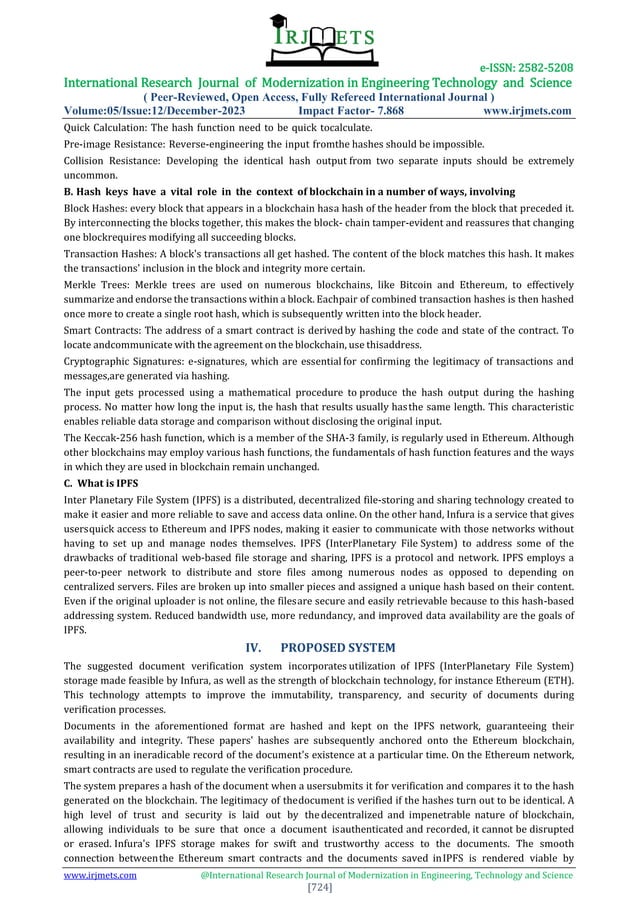 IRJMETS

e-ISSN: 2582-5208

International Research Journal of Modernization in Engineering Technology and Science

( Peer-Reviewed, Open Access, Fully Refereed International Journal )

Volume:05/Issue:12/December-2023 Impact Factor- 7.868 www.irjmets.com

Quick Calculation: The hash function need to be quick tocalculate.

Pre-image Resistance: Reverse-engineering the input fromthe hashes should be impossible.

Collision Resistance: Developing the identical hash output from two separate inputs should be extremely uncommon.

B. Hash keys have a vital role in the context of blockchain in a number of ways, involving

Block Hashes: every block that appears in a blockchain hasa hash of the header from the block that preceded it. By interconnecting the blocks together, this makes the block- chain tamper-evident and reassures that changing one blockrequires modifying all succeeding blocks.

Transaction Hashes: A block's transactions all get hashed. The content of the block matches this hash. It makes the transactions' inclusion in the block and integrity more certain.

Merkle Trees: Merkle trees are used on numerous blockchains, like Bitcoin and Ethereum, to effectively summarize and endorse the transactions within a block. Eachpair of combined transaction hashes is then hashed once more to create a single root hash, which is subsequently written into the block header.

Smart Contracts: The address of a smart contract is derived by hashing the code and state of the contract. To locate andcommunicate with the agreement on the blockchain, use thisaddress.

Cryptographic Signatures: e-signatures, which are essential for confirming the legitimacy of transactions and messages,are generated via hashing.

The input gets processed using a mathematical procedure to produce the hash output during the hashing process. No matter how long the input is, the hash that results usually hasthe same length. This characteristic enables reliable data storage and comparison without disclosing the original input.

The Keccak-256 hash function, which is a member of the SHA-3 family, is regularly used in Ethereum. Although other blockchains may employ various hash functions, the fundamentals of hash function features and the ways in which they are used in blockchain remain unchanged.

C. What is IPFS

Inter Planetary File System (IPFS) is a distributed, decentralized file-storing and sharing technology created to make it easier and more reliable to save and access data online. On the other hand, Infura is a service that gives usersquick access to Ethereum and IPFS nodes, making it easier to communicate with those networks without having to set up and manage nodes themselves. IPFS (InterPlanetary File System) to address some of the drawbacks of traditional web-based file storage and sharing, IPFS is a protocol and network. IPFS employs a peer-to-peer network to distribute and store files among numerous nodes as opposed to depending on centralized servers. Files are broken up into smaller pieces and assigned a unique hash based on their content. Even if the original uploader is not online, the filesare secure and easily retrievable because to this hash-based addressing system. Reduced bandwidth use, more redundancy, and improved data availability are the goals of IPFS.

IV. PROPOSED SYSTEM

The suggested document verification system incorporates utilization of IPFS (InterPlanetary File System) storage made feasible by Infura, as well as the strength of blockchain technology, for instance Ethereum (ETH). This technology attempts to improve the immutability, transparency, and security of documents during verification processes.

Documents in the aforementioned format are hashed and kept on the IPFS network, guaranteeing their availability and integrity. These papers' hashes are subsequently anchored onto the Ethereum blockchain, resulting in an ineradicable record of the document's existence at a particular time. On the Ethereum network, smart contracts are used to regulate the verification procedure.

The system prepares a hash of the document when a usersubmits it for verification and compares it to the hash generated on the blockchain. The legitimacy of thedocument is verified if the hashes turn out to be identical. A high level of trust and security is laid out by the decentralized and impenetrable nature of blockchain, allowing individuals to be sure that once a document isauthenticated and recorded, it cannot be disrupted or erased. Infura's IPFS storage makes for swift and trustworthy access to the documents. The smooth connection betweenthe Ethereum smart contracts and the documents saved inIPFS is rendered viable by

www.irjmets.com @International Research Journal of Modernization in Engineering, Technology and Science

[724]